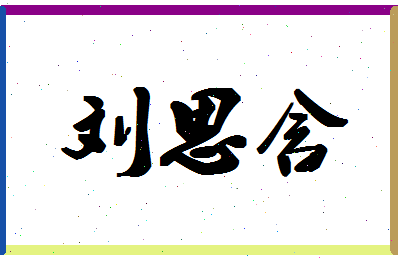 刘思合